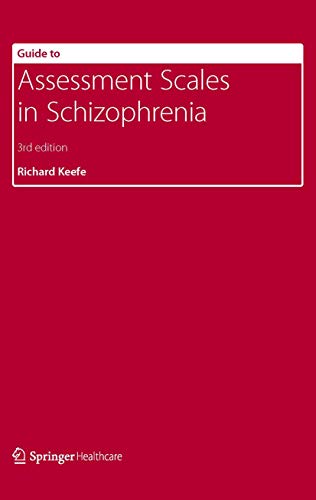 Guide to

Assessment Scales in Schizophrenia

3rd edition

Richard Keefe

Springer Healthcare